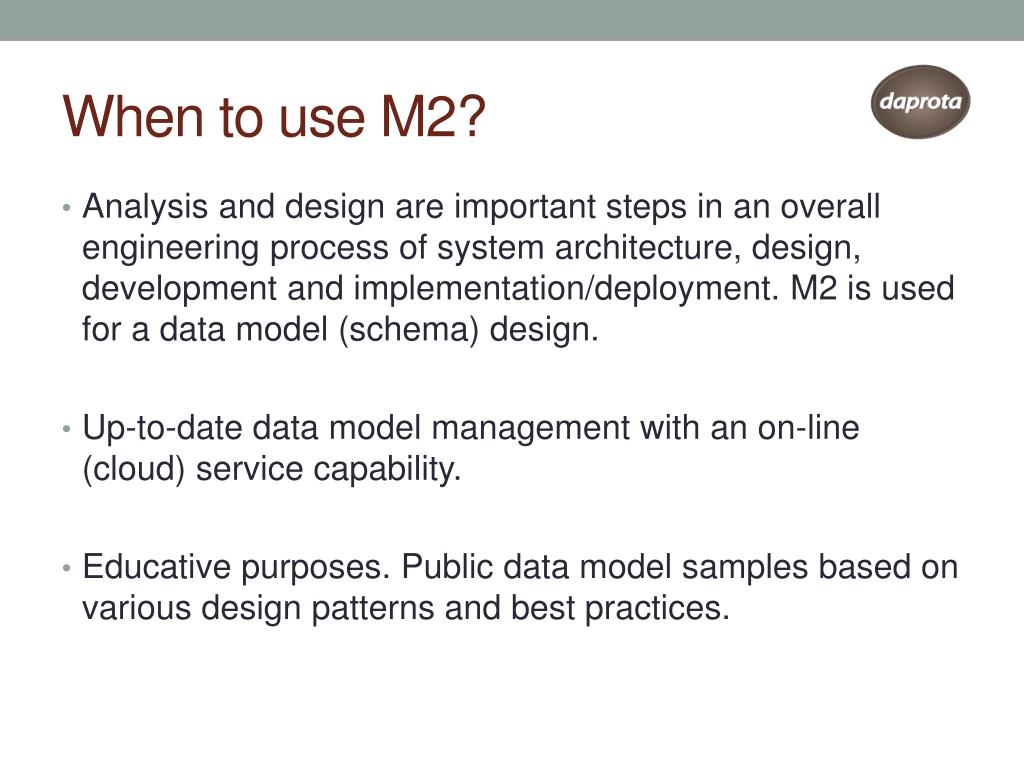 When to use M2?

daprota

• Analysis and design are important steps in an overall engineering process of system architecture, design, development and implementation/deployment. M2 is used for a data model (schema) design.

• Up-to-date data model management with an on-line (cloud) service capability.

• Educative purposes. Public data model samples based on various design patterns and best practices.